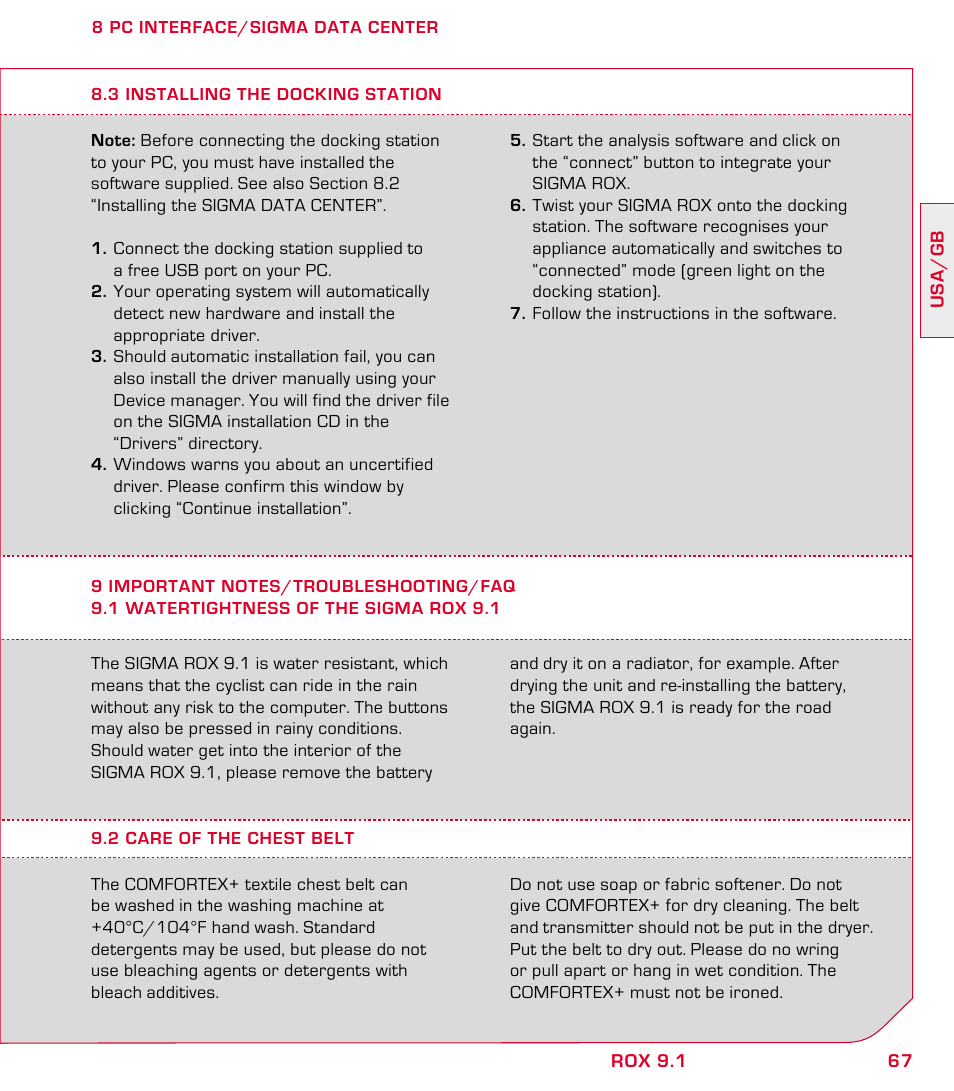 8 PC INTERFACE/SIGMA DATA CENTER

8.3 INSTALLING THE DOCKING STATION

Note: Before connecting the docking station to your PC, you must have installed the software supplied. See also Section 8.2 “Installing the SIGMA DATA CENTER”.

1. Connect the docking station supplied to a free USB port on your PC.
2. Your operating system will automatically detect new hardware and install the appropriate driver.
3. Should automatic installation fail, you can also install the driver manually using your Device manager. You will find the driver file on the SIGMA installation CD in the “Drivers” directory.
4. Windows warns you about an uncertified driver. Please confirm this window by clicking “Continue installation”.
5. Start the analysis software and click on the “connect” button to integrate your SIGMA ROX.
6. Twist your SIGMA ROX onto the docking station. The software recognises your appliance automatically and switches to “connected” mode (green light on the docking station).
7. Follow the instructions in the software.

USA/GB

9 IMPORTANT NOTES/TROUBLESHOOTING/FAQ
9.1 WATERTIGHTNESS OF THE SIGMA ROX 9.1

The SIGMA ROX 9.1 is water resistant, which means that the cyclist can ride in the rain without any risk to the computer. The buttons may also be pressed in rainy conditions. Should water get into the interior of the SIGMA ROX 9.1, please remove the battery and dry it on a radiator, for example. After drying the unit and re-installing the battery, the SIGMA ROX 9.1 is ready for the road again.

9.2 CARE OF THE CHEST BELT

The COMFORTEX+ textile chest belt can be washed in the washing machine at +40°C/104°F hand wash. Standard detergents may be used, but please do not use bleaching agents or detergents with bleach additives.

Do not use soap or fabric softener. Do not give COMFORTEX+ for dry cleaning. The belt and transmitter should not be put in the dryer. Put the belt to dry out. Please do no wring or pull apart or hang in wet condition. The COMFORTEX+ must not be ironed.

ROX 9.1 67